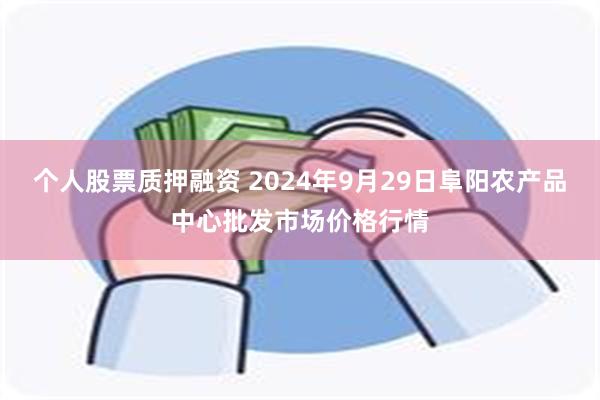 个人股票质押融资 2024年9月29日阜阳农产品中心批发市场价格行情